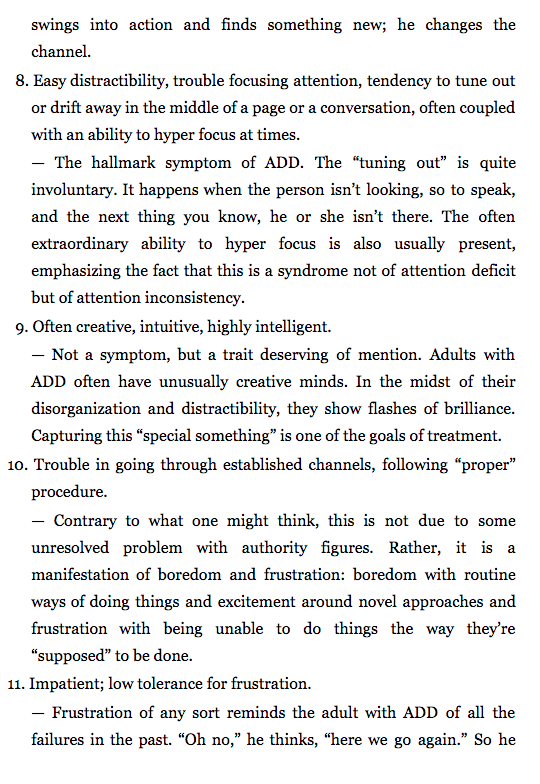 swings into action and finds something new; he changes the channel.

8. Easy distractibility, trouble focusing attention, tendency to tune out or drift away in the middle of a page or a conversation, often coupled with an ability to hyper focus at times.

— The hallmark symptom of ADD. The “tuning out” is quite involuntary. It happens when the person isn’t looking, so to speak, and the next thing you know, he or she isn’t there. The often extraordinary ability to hyper focus is also usually present, emphasizing the fact that this is a syndrome not of attention deficit but of attention inconsistency.

9. Often creative, intuitive, highly intelligent.

— Not a symptom, but a trait deserving of mention. Adults with ADD often have unusually creative minds. In the midst of their disorganization and distractibility, they show flashes of brilliance. Capturing this “special something” is one of the goals of treatment.

10. Trouble in going through established channels, following “proper” procedure.

— Contrary to what one might think, this is not due to some unresolved problem with authority figures. Rather, it is a manifestation of boredom and frustration: boredom with routine ways of doing things and excitement around novel approaches and frustration with being unable to do things the way they’re “supposed” to be done.

11. Impatient; low tolerance for frustration.

— Frustration of any sort reminds the adult with ADD of all the failures in the past. “Oh no,” he thinks, “here we go again.” So he